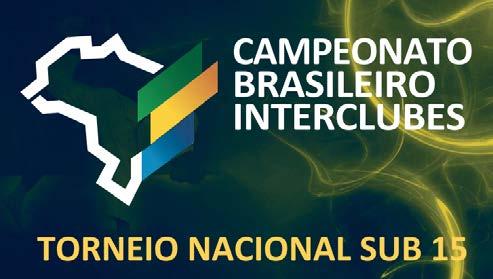 CAMPEONATO BRASILEIRO INTERCLUBES

TORNEIO NACIONAL SUB 15